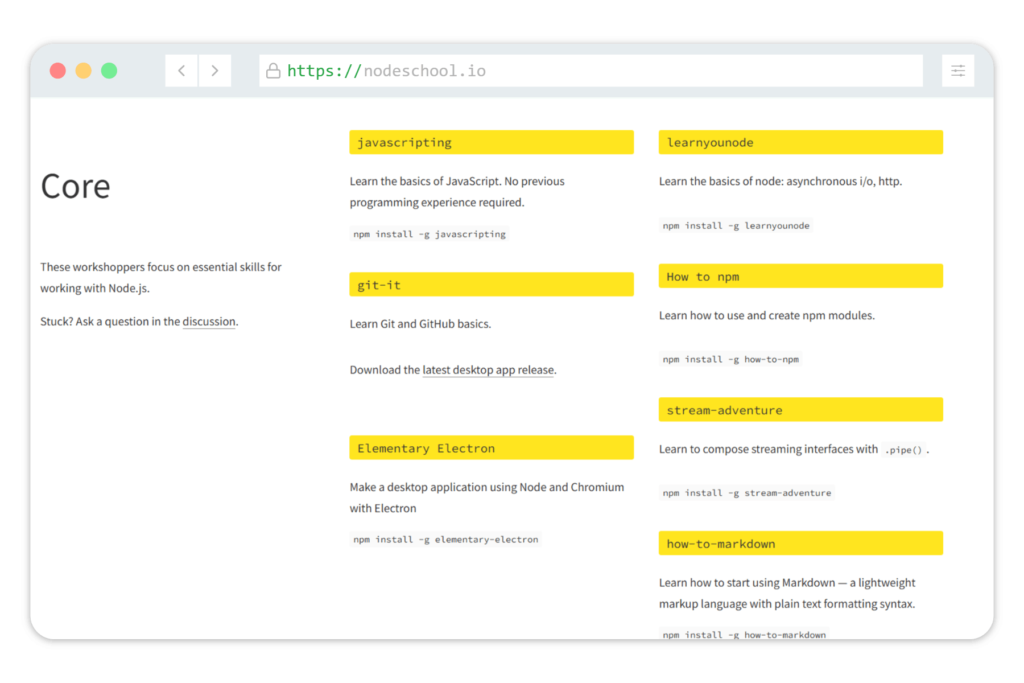 https://nodeschool.io

Core

These workshoppers focus on essential skills for working with Node.js.

Stuck? Ask a question in the discussion.

javascripting

Learn the basics of JavaScript. No previous programming experience required.

npm install -g javascripting

git-it

Learn Git and GitHub basics.

Download the latest desktop app release.

Elementary Electron

Make a desktop application using Node and Chromium with Electron

npm install -g elementary-electron

learnyounode

Learn the basics of node: asynchronous i/o, http.

npm install -g learnyounode

How to npm

Learn how to use and create npm modules.

npm install -g how-to-npm

stream-adventure

Learn to compose streaming interfaces with .pipe().

npm install -g stream-adventure

how-to-markdown

Learn how to start using Markdown — a lightweight markup language with plain text formatting syntax.

npm install -g how-to-markdown